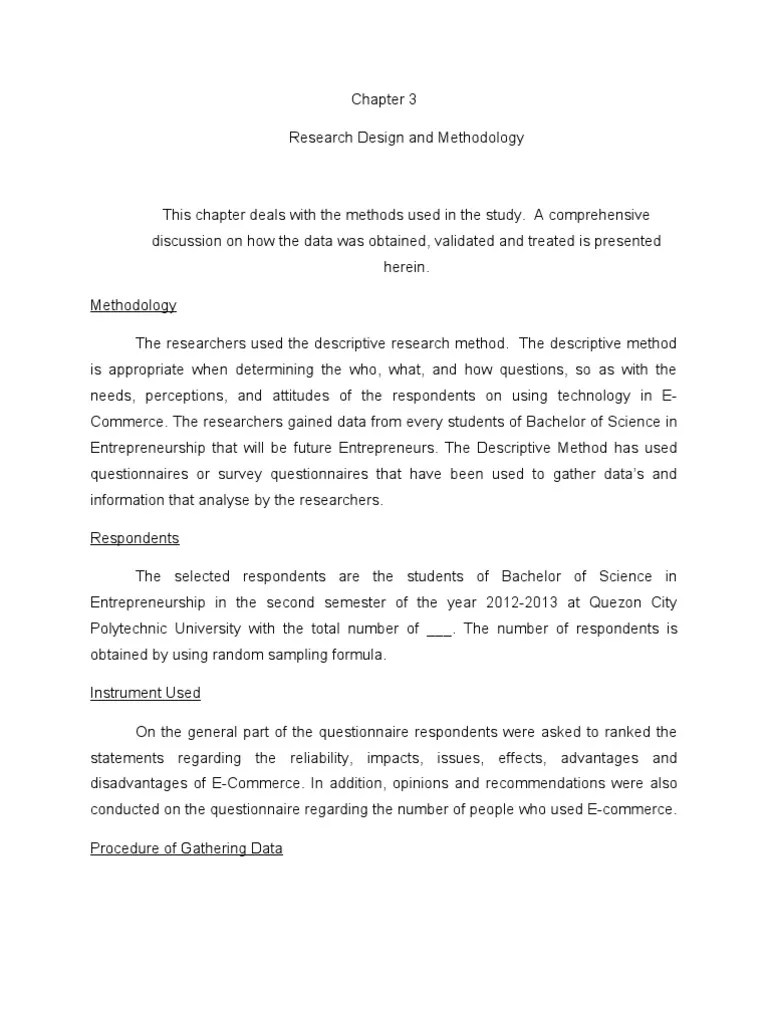 Chapter 3

Research Design and Methodology

This chapter deals with the methods used in the study. A comprehensive discussion on how the data was obtained, validated and treated is presented herein.

Methodology

The researchers used the descriptive research method. The descriptive method is appropriate when determining the who, what, and how questions, so as with the needs, perceptions, and attitudes of the respondents on using technology in E-Commerce. The researchers gained data from every students of Bachelor of Science in Entrepreneurship that will be future Entrepreneurs. The Descriptive Method has used questionnaires or survey questionnaires that have been used to gather data's and information that analyse by the researchers.

Respondents

The selected respondents are the students of Bachelor of Science in Entrepreneurship in the second semester of the year 2012-2013 at Quezon City Polytechnic University with the total number of ___. The number of respondents is obtained by using random sampling formula.

Instrument Used

On the general part of the questionnaire respondents were asked to ranked the statements regarding the reliability, impacts, issues, effects, advantages and disadvantages of E-Commerce. In addition, opinions and recommendations were also conducted on the questionnaire regarding the number of people who used E-commerce.

Procedure of Gathering Data